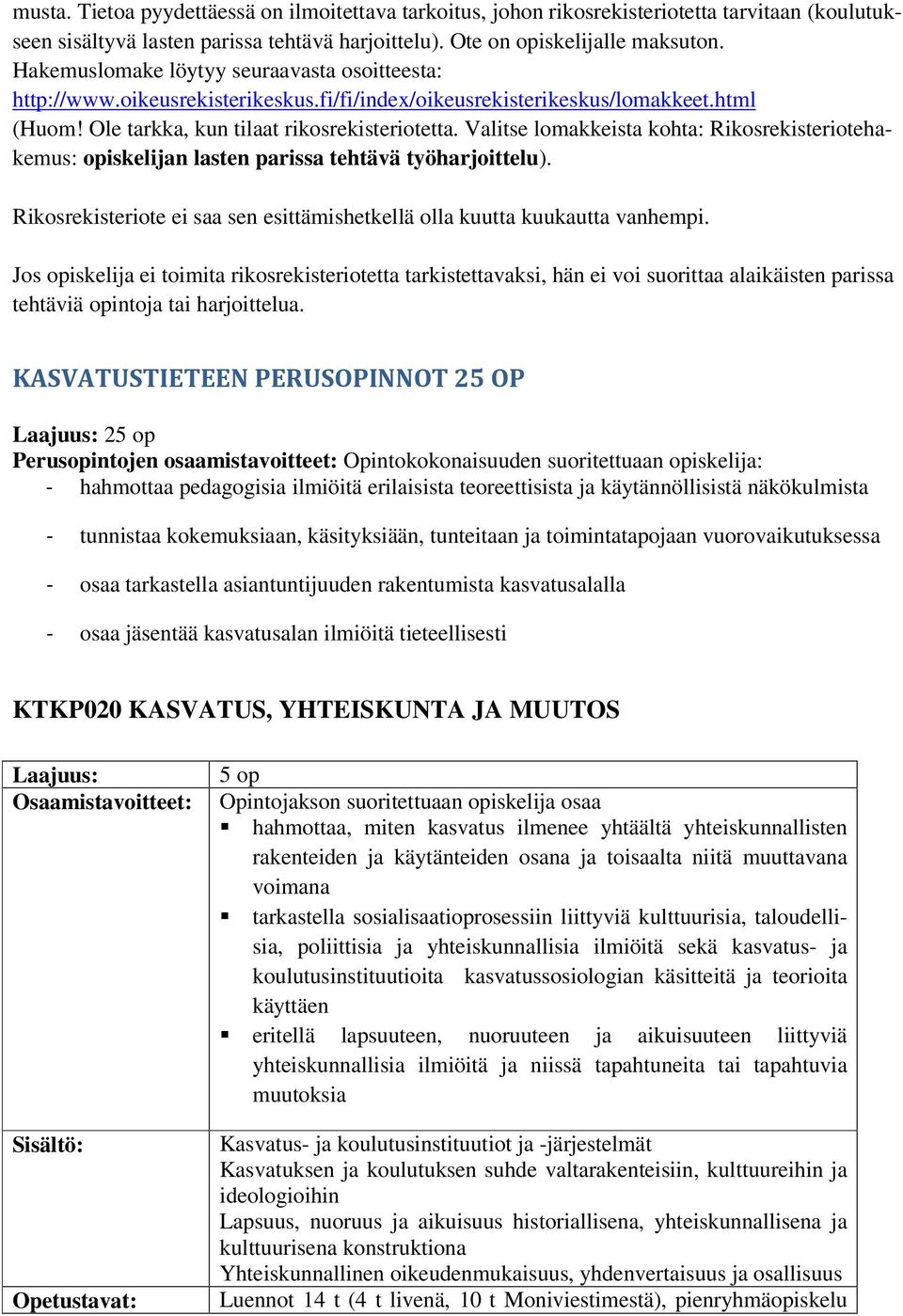 musta. Tietoa pyydettäessä on ilmoitettava tarkoitus, johon rikosrekisteriotetta tarvitaan (koulutukseen sisältyvä lasten parissa tehtävä harjoittelu). Ote on opiskelijalle maksuton. Hakemuslomake löytyy seuraavasta osoitteesta: http://www.oikeusrekisterikeskus.fi/fi/index/oikeusrekisterikeskus/lomakkeet.html (Huom! Ole tarkka, kun tilaat rikosrekisteriotetta. Valitse lomakkeista kohta: Rikosrekisteriotehakemus: opiskelijan lasten parissa tehtävä työharjoittelu).

Rikosrekisteriote ei saa sen esittämishetkellä olla kuutta kuukautta vanhempi.

Jos opiskelija ei toimita rikosrekisteriotetta tarkistettavaksi, hän ei voi suorittaa alaikäisten parissa tehtäviä opintoja tai harjoittelua.

KASVATUSTIETEEN PERUSOPINNOT 25 OP

Laajuus: 25 op
Perusopintojen osaamistavoitteet: Opintokokonaisuuden suoritettuaan opiskelija:
- hahmottaa pedagogisia ilmiöitä erilaisista teoreettisista ja käytännöllisistä näkökulmista
- tunnistaa kokemuksiaan, käsityksiään, tunteitaan ja toimintatapojaan vuorovaikutuksessa
- osaa tarkastella asiantuntijuuden rakentumista kasvatusalalla
- osaa jäsentää kasvatusalan ilmiöitä tieteellisesti

KTKP020 KASVATUS, YHTEISKUNTA JA MUUTOS

| Laajuus: | 5 op |
|---|---|
| Osaamistavoitteet: | Opintojakson suoritettuaan opiskelija osaa ▪ hahmottaa, miten kasvatus ilmenee yhtäältä yhteiskunnallisten rakenteiden ja käytänteiden osana ja toisaalta niitä muuttavana voimana ▪ tarkastella sosialisaatioprosessiin liittyviä kulttuurisia, taloudellisia, poliittisia ja yhteiskunnallisia ilmiöitä sekä kasvatus- ja koulutusinstituutioita kasvatussosiologian käsitteitä ja teorioita käyttäen ▪ eritellä lapsuuteen, nuoruuteen ja aikuisuuteen liittyviä yhteiskunnallisia ilmiöitä ja niissä tapahtuneita tai tapahtuvia muutoksia |
| Sisältö: | Kasvatus- ja koulutusinstituutiot ja -järjestelmät Kasvatuksen ja koulutuksen suhde valtarakenteisiin, kulttuureihin ja ideologioihin Lapsuus, nuoruus ja aikuisuus historiallisena, yhteiskunnallisena ja kulttuurisena konstruktiona Yhteiskunnallinen oikeudenmukaisuus, yhdenvertaisuus ja osallisuus |
| Opetustavat: | Luennot 14 t (4 t livenä, 10 t Moniviestimestä), pienryhmäopiskelu |